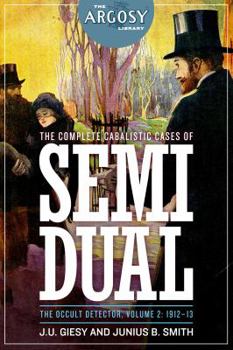 THE ARGOSY LIBRARY

THE COMPLETE CABALISTIC CASES OF

SEMI DUAL

THE OCCULT DETECTOR, VOLUME 2: 1912–13

J.U. GIESY AND JUNIUS B. SMITH